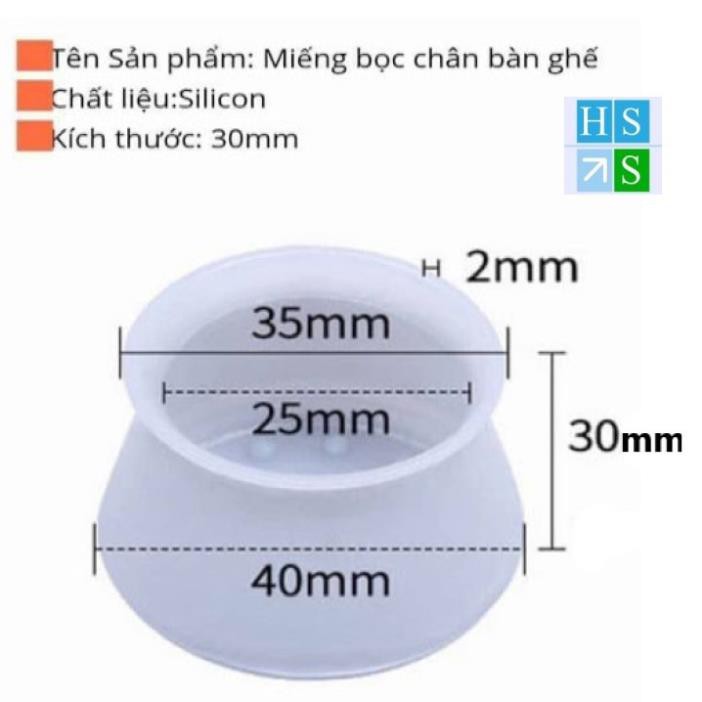 Tên Sản phẩm: Miếng bọc chân bàn ghế
Chất liệu:Silicon
Kích thước: 30mm

HS
S

2mm
35mm
25mm
30mm
40mm